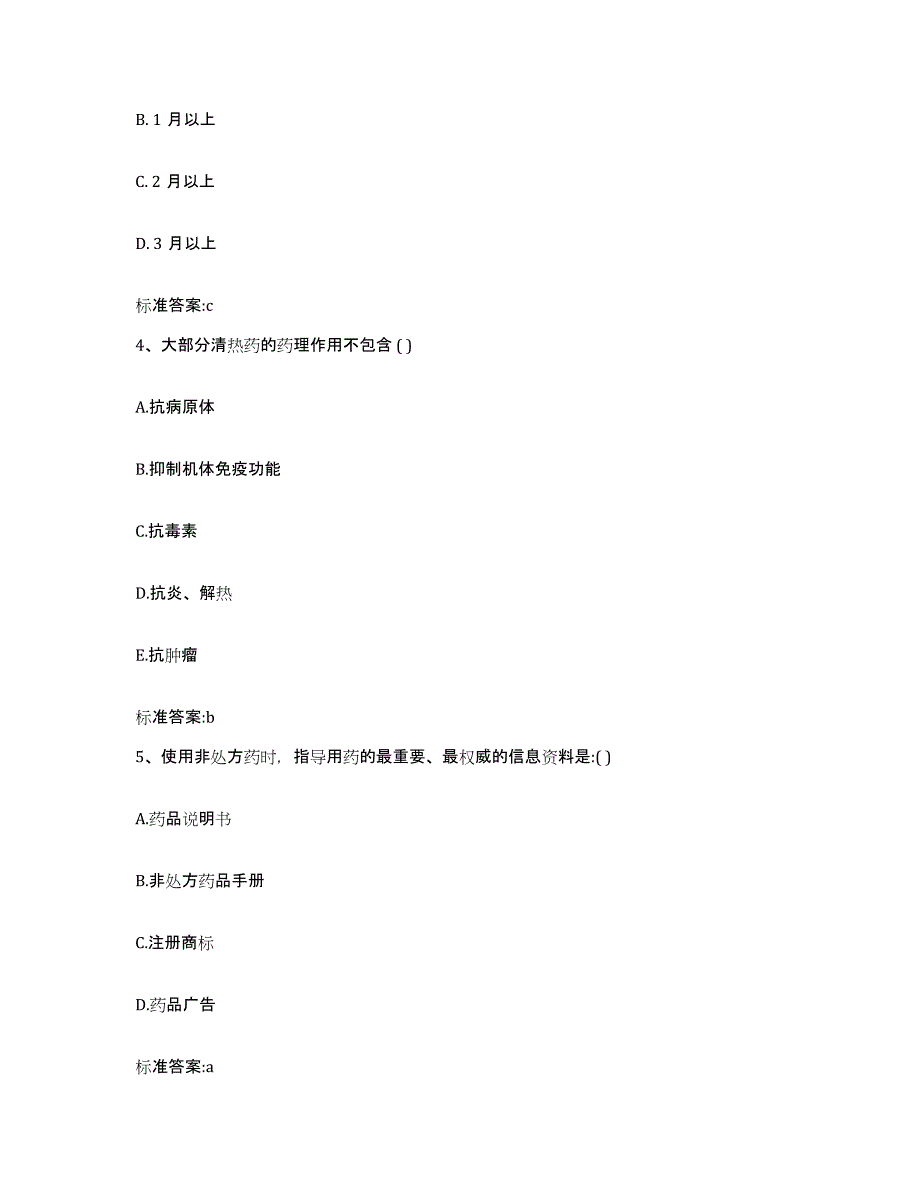 B. 1 月以上

C. 2 月以上

D. 3 月以上

标准答案:c

4、大部分清热药的药理作用不包含 ( )

A.抗病原体

B.抑制机体免疫功能

C.抗毒素

D.抗炎、解热

E.抗肿瘤

标准答案:b

5、使用非处方药时，指导用药的最重要、最权威的信息资料是:( )

A.药品说明书

B.非处方药品手册

C.注册商标

D.药品广告

标准答案:a